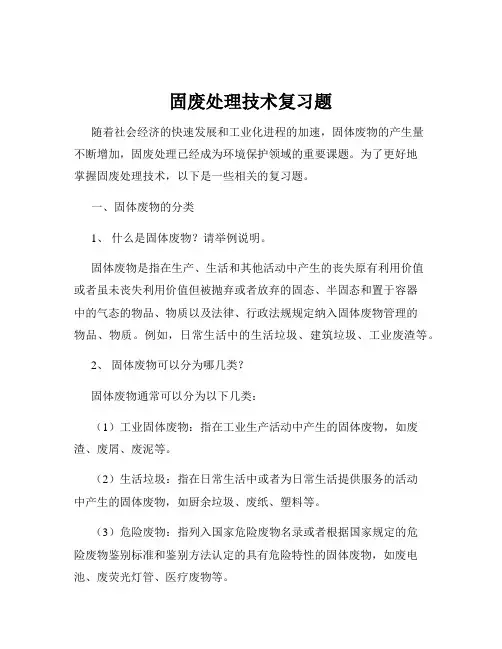 固废处理技术复习题

随着社会经济的快速发展和工业化进程的加速，固体废物的产生量不断增加，固废处理已经成为环境保护领域的重要课题。为了更好地掌握固废处理技术，以下是一些相关的复习题。

一、固体废物的分类

1、 什么是固体废物？请举例说明。

固体废物是指在生产、生活和其他活动中产生的丧失原有利用价值或者虽未丧失利用价值但被抛弃或者放弃的固态、半固态和置于容器中的气态的物品、物质以及法律、行政法规规定纳入固体废物管理的物品、物质。例如，日常生活中的生活垃圾、建筑垃圾、工业废渣等。

2、 固体废物可以分为哪几类？

固体废物通常可以分为以下几类：

（1）工业固体废物：指在工业生产活动中产生的固体废物，如废渣、废屑、废泥等。

（2）生活垃圾：指在日常生活中或者为日常生活提供服务的活动中产生的固体废物，如厨余垃圾、废纸、塑料等。

（3）危险废物：指列入国家危险废物名录或者根据国家规定的危险废物鉴别标准和鉴别方法认定的具有危险特性的固体废物，如废电池、废荧光灯管、医疗废物等。